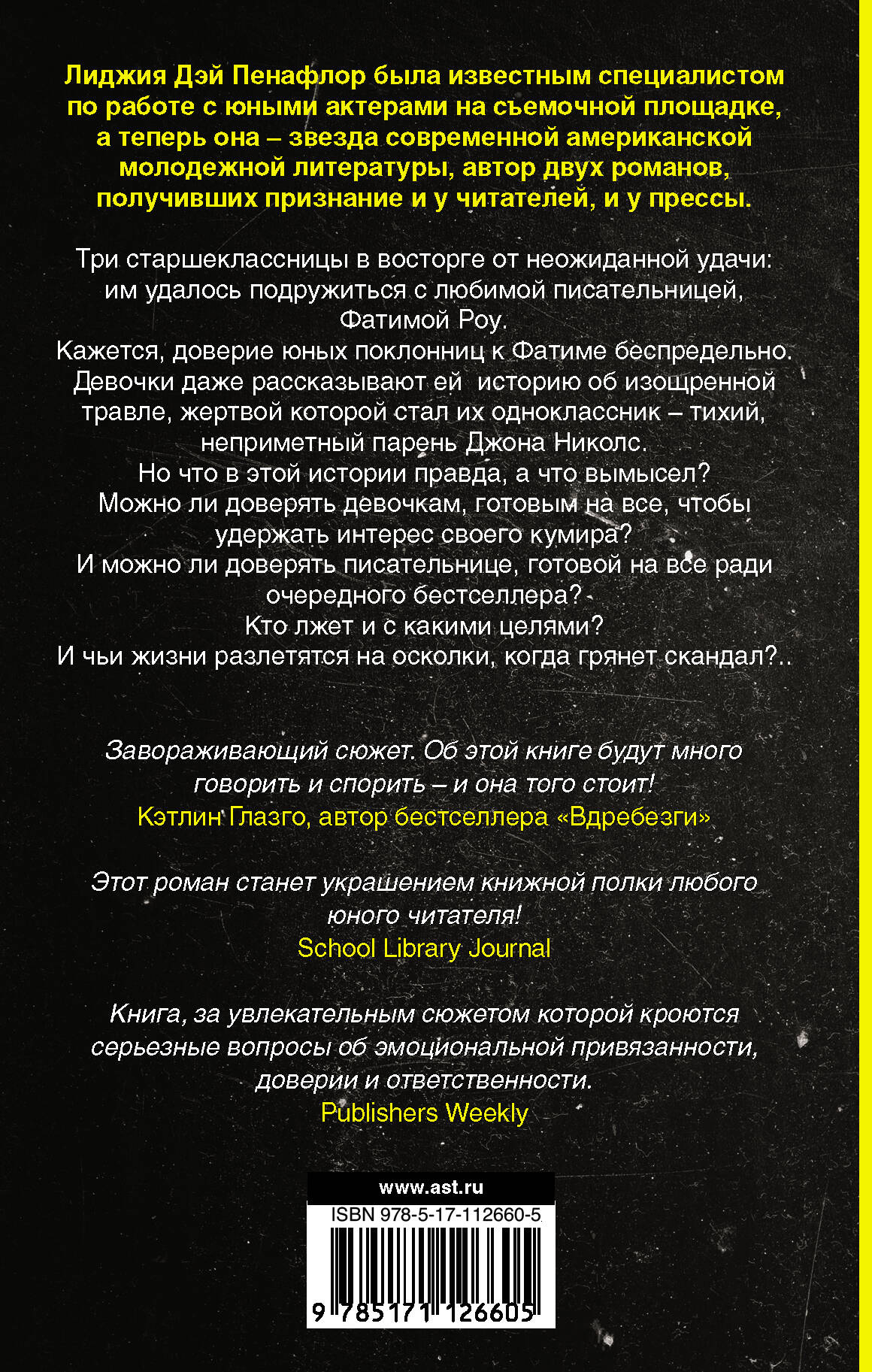 Лиджия Дэй Пенафлор была известным специалистом по работе с юными актерами на съемочной площадке, а теперь она – звезда современной американской молодежной литературы, автор двух романов, получивших признание и у читателей, и у прессы.

Три старшеклассницы в восторге от неожиданной удачи: им удалось подружиться с любимой писательницей, Фатимой Роу.
Кажется, доверие юных поклонниц к Фатиме беспредельно. Девочки даже рассказывают ей историю об изощренной травле, жертвой которой стал их одноклассник – тихий, неприметный парень Джона Николс.
Но что в этой истории правда, а что вымысел?
Можно ли доверять девочкам, готовым на все, чтобы удержать интерес своего кумира?
И можно ли доверять писательнице, готовой на все ради очередного бестселлера?
Кто лжет и с какими целями?
И чьи жизни разлетятся на осколки, когда грянет скандал?..

Завораживающий сюжет. Об этой книге будут много говорить и спорить – и она того стоит!
Кэтлин Глазго, автор бестселлера «Вдребезги»

Этот роман станет украшением книжной полки любого юного читателя!
School Library Journal

Книга, за увлекательным сюжетом которой кроются серьезные вопросы об эмоциональной привязанности, доверии и ответственности.
Publishers Weekly

www.ast.ru
ISBN 978-5-17-112660-5
9 785171 126605